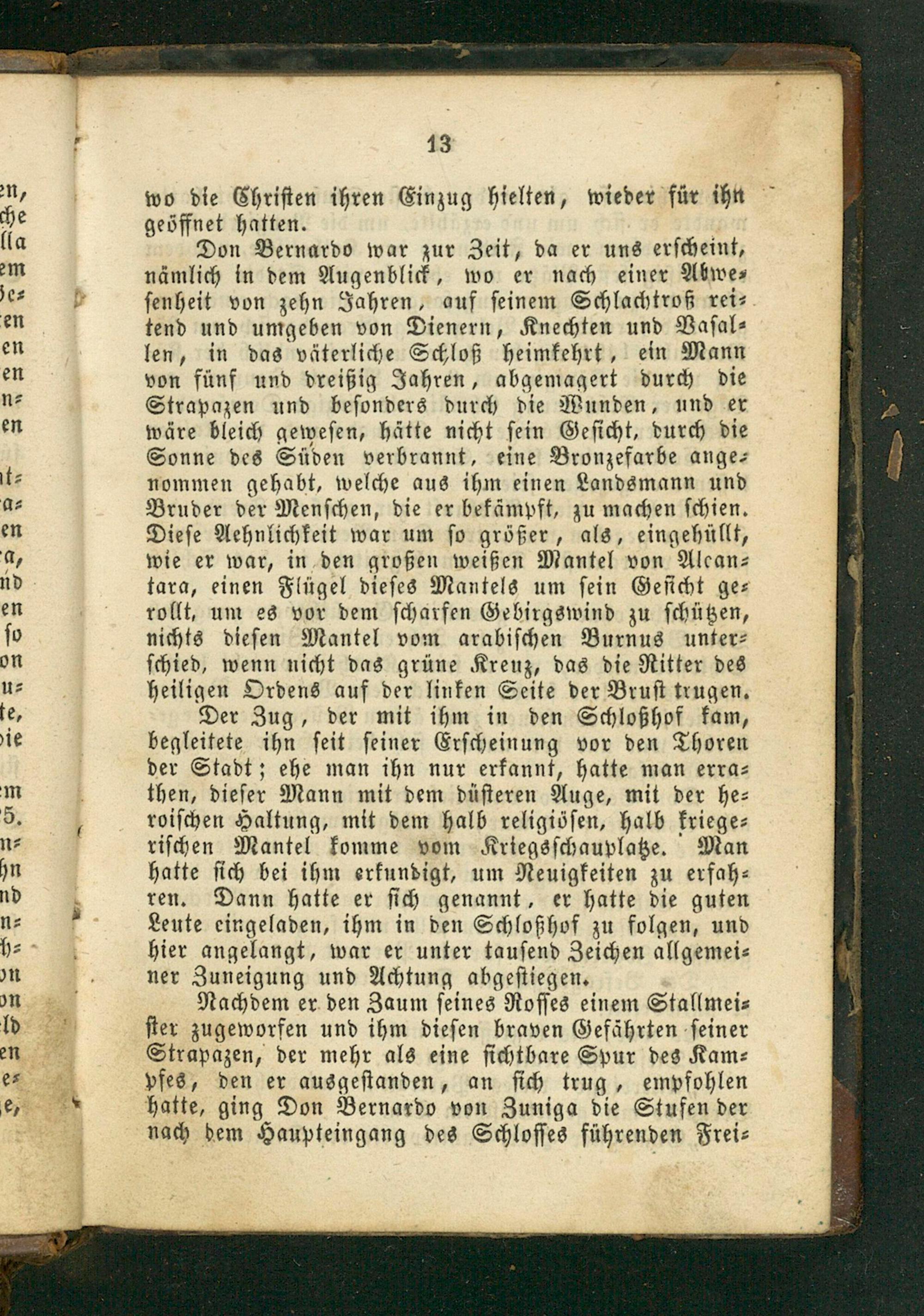 13

wo die Christen ihren Einzug hielten, wieder für ihn geöffnet hatten.

Don Bernardo war zur Zeit, da er uns erscheint, nämlich in dem Augenblick, wo er nach einer Abwesenheit von zehn Jahren, auf seinem Schlachtroß reitend und umgeben von Dienern, Knechten und Vasallen, in das väterliche Schloß heimkehrt, ein Mann von fünf und dreißig Jahren, abgemagert durch die Strapazen und besonders durch die Wunden, und er wäre bleich gewesen, hätte nicht sein Gesicht, durch die Sonne des Süden verbrannt, eine Bronzefarbe angenommen gehabt, welche aus ihm einen Landsmann und Bruder der Menschen, die er bekämpft, zu machen schien. Diese Aehnlichkeit war um so größer, als, eingehüllt, wie er war, in den großen weißen Mantel von Alcantara, einen Flügel dieses Mantels um sein Gesicht gerollt, um es vor dem scharfen Gebirgswind zu schützen, nichts diesen Mantel vom arabischen Burnus unterschied, wenn nicht das grüne Kreuz, das die Ritter des heiligen Ordens auf der linken Seite der Brust trugen.

Der Zug, der mit ihm in den Schloßhof kam, begleitete ihn seit seiner Erscheinung vor den Thoren der Stadt; ehe man ihn nur erkannt, hatte man errathen, dieser Mann mit dem düsteren Auge, mit der heroischen Haltung, mit dem halb religiösen, halb kriegerischen Mantel komme vom Kriegsschauplatze. Man hatte sich bei ihm erkundigt, um Neuigkeiten zu erfahren. Dann hatte er sich genannt, er hatte die guten Leute eingeladen, ihm in den Schloßhof zu folgen, und hier angelangt, war er unter tausend Zeichen allgemeiner Zuneigung und Achtung abgestiegen.

Nachdem er den Zaum seines Rosses einem Stallmeister zugeworfen und ihm diesen braven Gefährten seiner Strapazen, der mehr als eine sichtbare Spur des Kampfes, den er ausgestanden, an sich trug, empfohlen hatte, ging Don Bernardo von Zuniga die Stufen der nach dem Haupteingang des Schlosses führenden Frei-